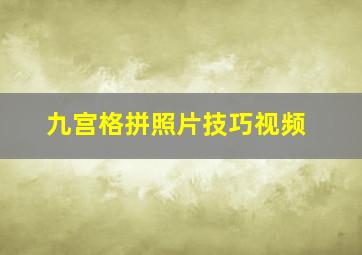 九宫格拼照片技巧视频